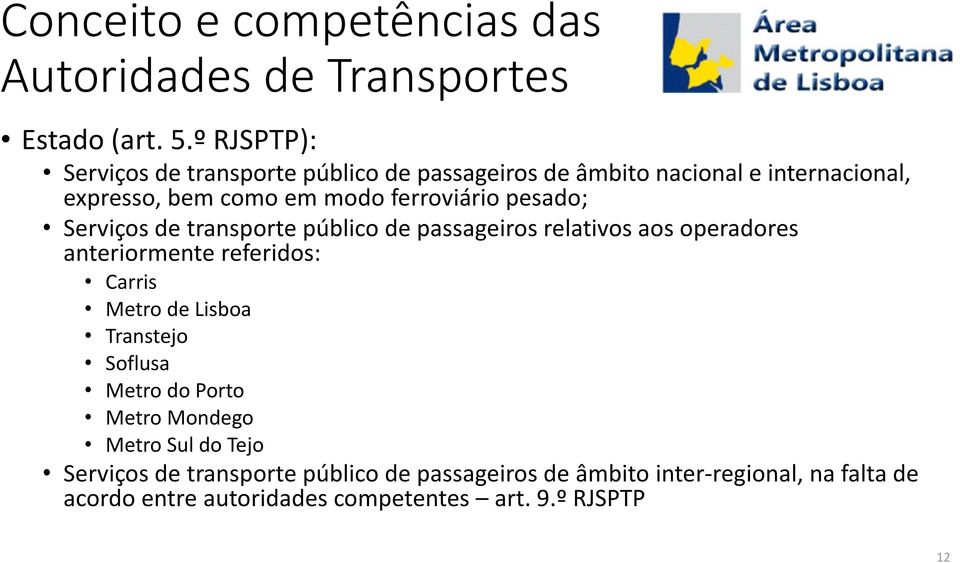 Conceito e competências das Autoridades de Transportes

Área Metropolitana de Lisboa

• Estado (art. 5.º RJSPTP):
• Serviços de transporte público de passageiros de âmbito nacional e internacional, expresso, bem como em modo ferroviário pesado;
• Serviços de transporte público de passageiros relativos aos operadores anteriormente referidos:
• Carris
• Metro de Lisboa
• Transtejo
• Soflusa
• Metro do Porto
• Metro Mondego
• Metro Sul do Tejo
• Serviços de transporte público de passageiros de âmbito inter-regional, na falta de acordo entre autoridades competentes – art. 9.º RJSPTP

12